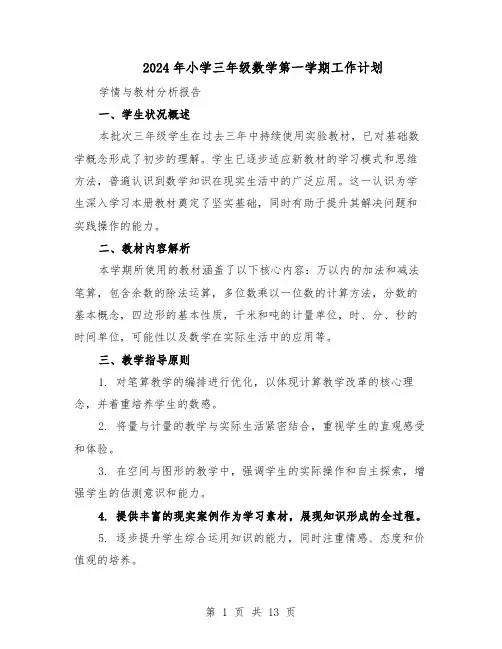 2024年小学三年级数学第一学期工作计划

学情与教材分析报告

一、学生状况概述

本批次三年级学生在过去三年中持续使用实验教材，已对基础数学概念形成了初步的理解。学生已逐步适应新教材的学习模式和思维方法，普遍认识到数学知识在现实生活中的广泛应用。这一认识为学生深入学习本册教材奠定了坚实基础，同时有助于提升其解决问题和实践操作的能力。

二、教材内容解析

本学期所使用的教材涵盖了以下核心内容：万以内的加法和减法笔算，包含余数的除法运算，多位数乘以一位数的计算方法，分数的基本概念，四边形的基本性质，千米和吨的计量单位，时、分、秒的时间单位，可能性以及数学在实际生活中的应用等。

三、教学指导原则

1. 对笔算教学的编排进行优化，以体现计算教学改革的核心理念，并着重培养学生的数感。

2. 将量与计量的教学与实际生活紧密结合，重视学生的直观感受和体验。

3. 在空间与图形的教学中，强调学生的实际操作和自主探索，增强学生的估测意识和能力。

4. 提供丰富的现实案例作为学习素材，展现知识形成的全过程。

5. 逐步提升学生综合运用知识的能力，同时注重情感、态度和价值观的培养。

第 1 页 共 13 页